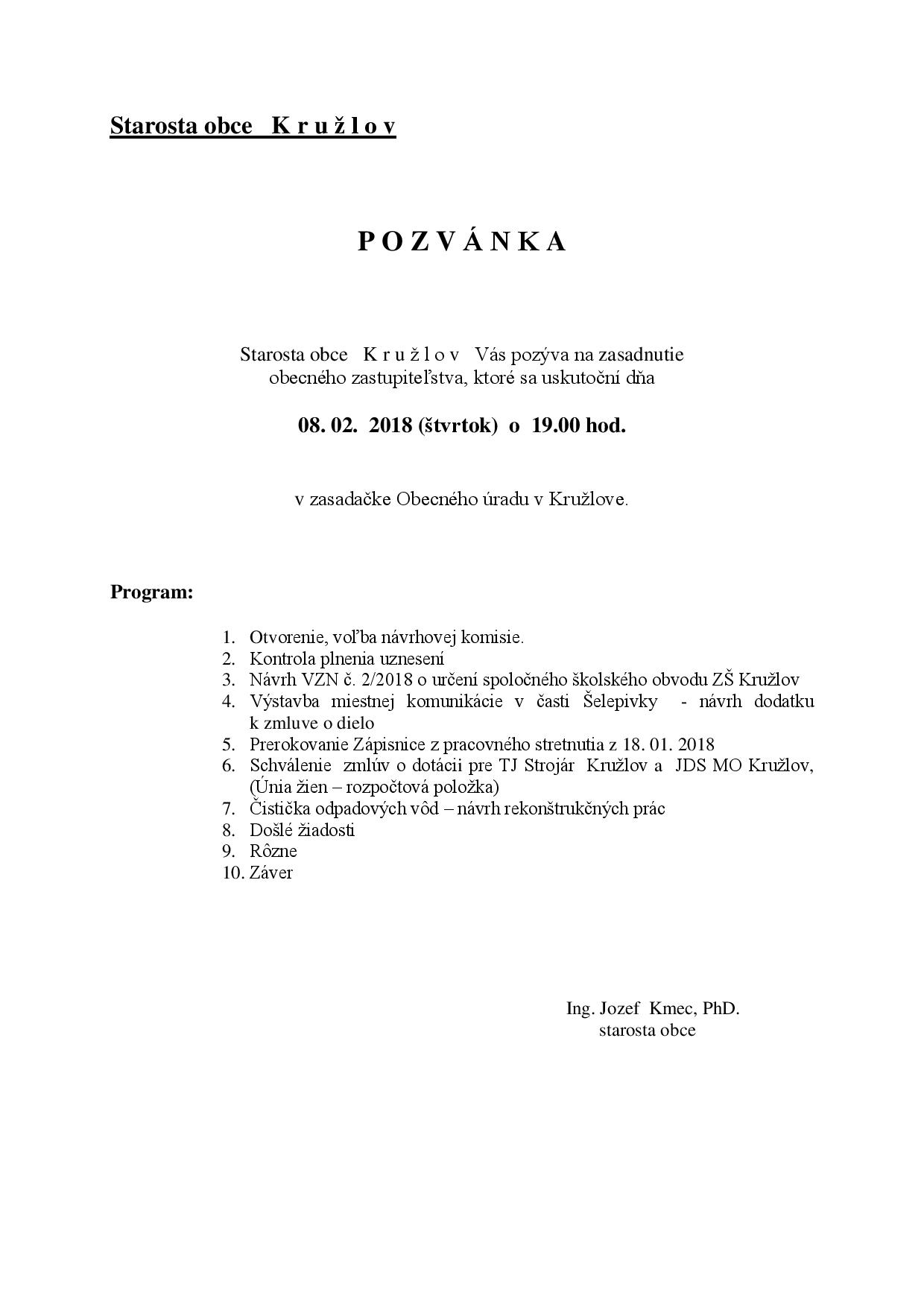 Starosta obce K r u ž l o v

P O Z V Á N K A

Starosta obce K r u ž l o v Vás pozýva na zasadnutie obecného zastupiteľstva, ktoré sa uskutoční dňa

08. 02. 2018 (štvrtok) o 19.00 hod.

v zasadačke Obecného úradu v Kružlove.

Program:

1. Otvorenie, voľba návrhovej komisie.
2. Kontrola plnenia uznesení
3. Návrh VZN č. 2/2018 o určení spoločného školského obvodu ZŠ Kružlov
4. Výstavba miestnej komunikácie v časti Šelepivky - návrh dodatku k zmluve o dielo
5. Prerokovanie Zápisnice z pracovného stretnutia z 18. 01. 2018
6. Schválenie zmlúv o dotácii pre TJ Strojár Kružlov a JDS MO Kružlov, (Únia žien – rozpočtová položka)
7. Čistička odpadových vôd – návrh rekonštrukčných prác
8. Došlé žiadosti
9. Rôzne
10. Záver

Ing. Jozef Kmec, PhD.
starosta obce